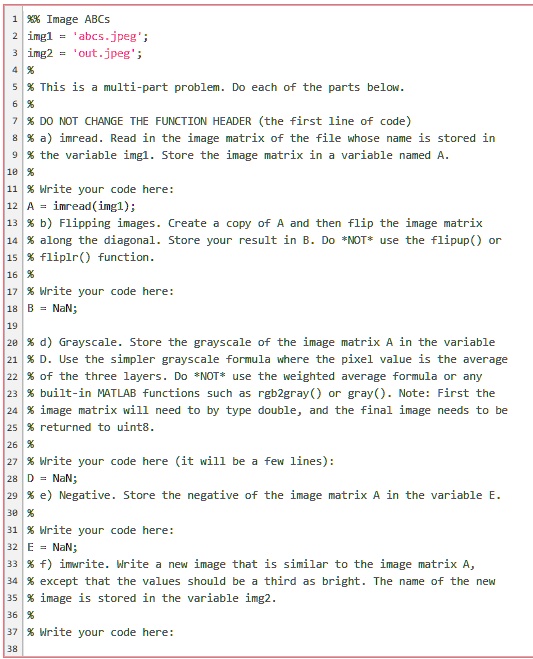 1 %% Image ABCs
2 img1 = 'abcs.jpeg';
3 img2 = 'out.jpeg';
4 %
5 % This is a multi-part problem. Do each of the parts below.
6 %
7 % DO NOT CHANGE THE FUNCTION HEADER (the first line of code)
8 % a) imread. Read in the image matrix of the file whose name is stored in
9 % the variable img1. Store the image matrix in a variable named A.
10 %
11 % Write your code here:
12 A = imread(img1);
13 % b) Flipping images. Create a copy of A and then flip the image matrix
14 % along the diagonal. Store your result in B. Do *NOT* use the flipup() or
15 % fliplr() function.
16 %
17 % Write your code here:
18 B = NaN;
19
20 % d) Grayscale. Store the grayscale of the image matrix A in the variable
21 % D. Use the simpler grayscale formula where the pixel value is the average
22 % of the three layers. Do *NOT* use the weighted average formula or any
23 % built-in MATLAB functions such as rgb2gray() or gray(). Note: First the
24 % image matrix will need to by type double, and the final image needs to be
25 % returned to uint8.
26 %
27 % Write your code here (it will be a few lines):
28 D = NaN;
29 % e) Negative. Store the negative of the image matrix A in the variable E.
30 %
31 % Write your code here:
32 E = NaN;
33 % f) imwrite. Write a new image that is similar to the image matrix A,
34 % except that the values should be a third as bright. The name of the new
35 % image is stored in the variable img2.
36 %
37 % Write your code here:
38